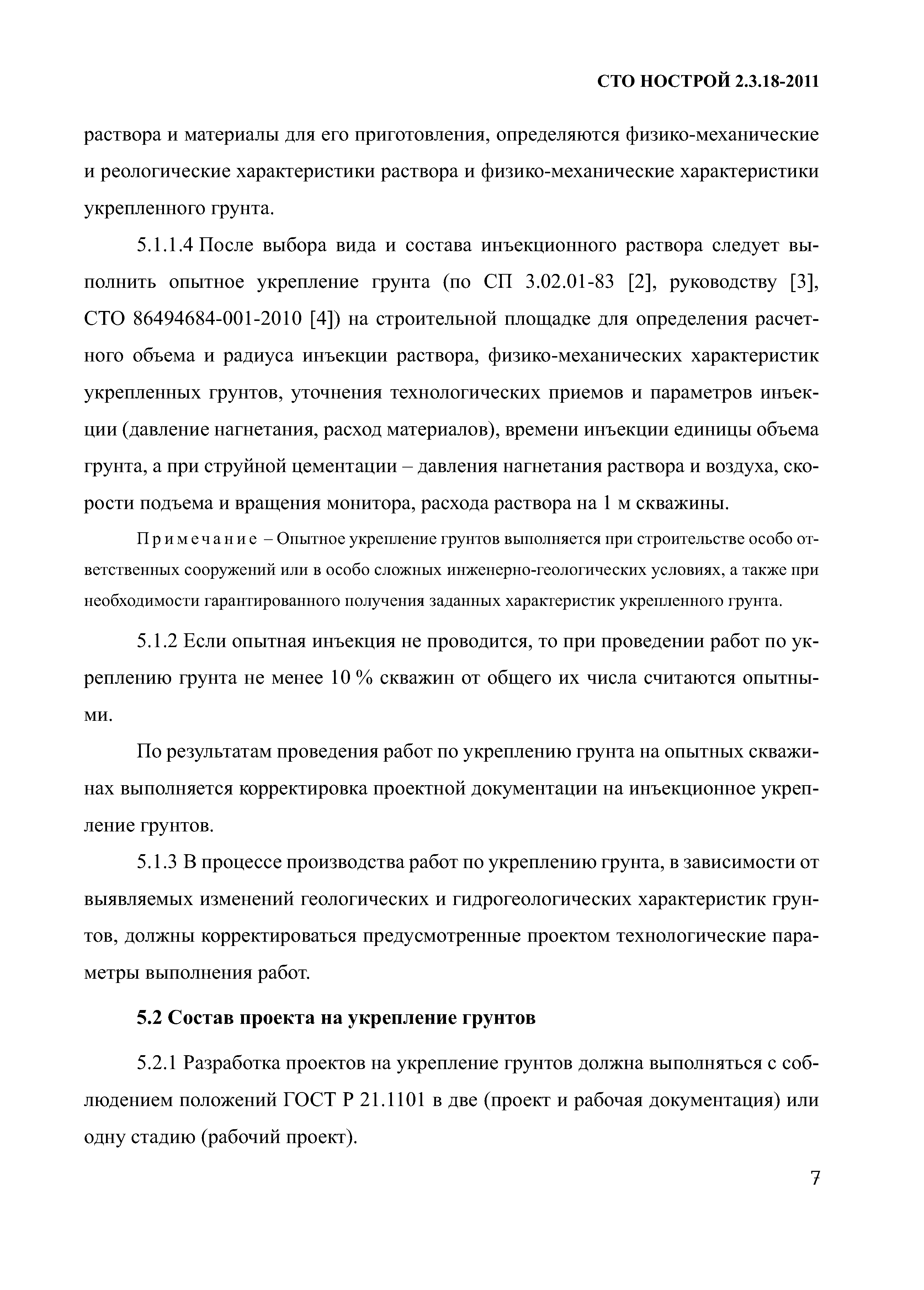 СТО НОСТРОЙ 2.3.18-2011

раствора и материалы для его приготовления, определяются физико-механические и реологические характеристики раствора и физико-механические характеристики укрепленного грунта.

5.1.1.4 После выбора вида и состава инъекционного раствора следует выполнить опытное укрепление грунта (по СП 3.02.01-83 [2], руководству [3], СТО 86494684-001-2010 [4]) на строительной площадке для определения расчетного объема и радиуса инъекции раствора, физико-механических характеристик укрепленных грунтов, уточнения технологических приемов и параметров инъекции (давление нагнетания, расход материалов), времени инъекции единицы объема грунта, а при струйной цементации – давления нагнетания раствора и воздуха, скорости подъема и вращения монитора, расхода раствора на 1 м скважины.

Примечание – Опытное укрепление грунтов выполняется при строительстве особо ответственных сооружений или в особо сложных инженерно-геологических условиях, а также при необходимости гарантированного получения заданных характеристик укрепленного грунта.

5.1.2 Если опытная инъекция не проводится, то при проведении работ по укреплению грунта не менее 10 % скважин от общего их числа считаются опытными.

По результатам проведения работ по укреплению грунта на опытных скважинах выполняется корректировка проектной документации на инъекционное укрепление грунтов.

5.1.3 В процессе производства работ по укреплению грунта, в зависимости от выявляемых изменений геологических и гидрогеологических характеристик грунтов, должны корректироваться предусмотренные проектом технологические параметры выполнения работ.

5.2 Состав проекта на укрепление грунтов

5.2.1 Разработка проектов на укрепление грунтов должна выполняться с соблюдением положений ГОСТ Р 21.1101 в две (проект и рабочая документация) или одну стадию (рабочий проект).

7